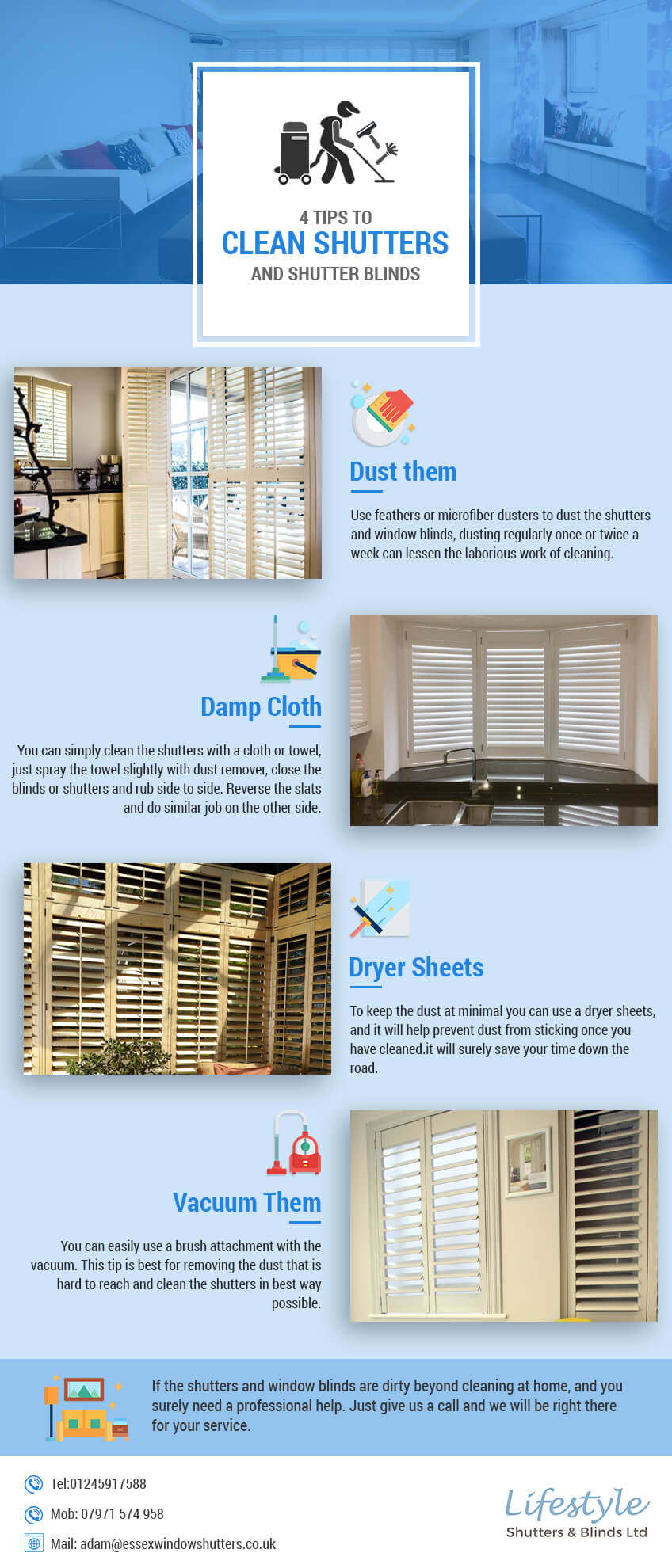 4 TIPS TO
CLEAN SHUTTERS
AND SHUTTER BLINDS

Dust them

Use feathers or microfiber dusters to dust the shutters and window blinds, dusting regularly once or twice a week can lessen the laborious work of cleaning.

Damp Cloth

You can simply clean the shutters with a cloth or towel, just spray the towel slightly with dust remover, close the blinds or shutters and rub side to side. Reverse the slats and do similar job on the other side.

Dryer Sheets

To keep the dust at minimal you can use a dryer sheets, and it will help prevent dust from sticking once you have cleaned.it will surely save your time down the road.

Vacuum Them

You can easily use a brush attachment with the vacuum. This tip is best for removing the dust that is hard to reach and clean the shutters in best way possible.

If the shutters and window blinds are dirty beyond cleaning at home, and you surely need a professional help. Just give us a call and we will be right there for your service.

Tel:01245917588
Mob: 07971 574 958
Mail: adam@essexwindowshutters.co.uk

Lifestyle
Shutters & Blinds Ltd